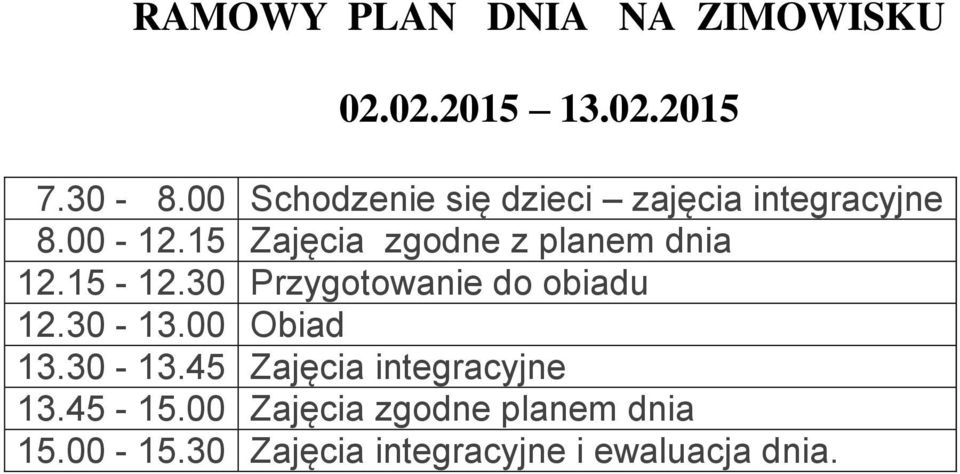 RAMOWY PLAN DNIA NA ZIMOWISKU

02.02.2015 – 13.02.2015

| | |
|---|---|
| 7.30 - 8.00 | Schodzenie się dzieci – zajęcia integracyjne |
| 8.00 - 12.15 | Zajęcia zgodne z planem dnia |
| 12.15 - 12.30 | Przygotowanie do obiadu |
| 12.30 - 13.00 | Obiad |
| 13.30 - 13.45 | Zajęcia integracyjne |
| 13.45 - 15.00 | Zajęcia zgodne planem dnia |
| 15.00 - 15.30 | Zajęcia integracyjne i ewaluacja dnia. |